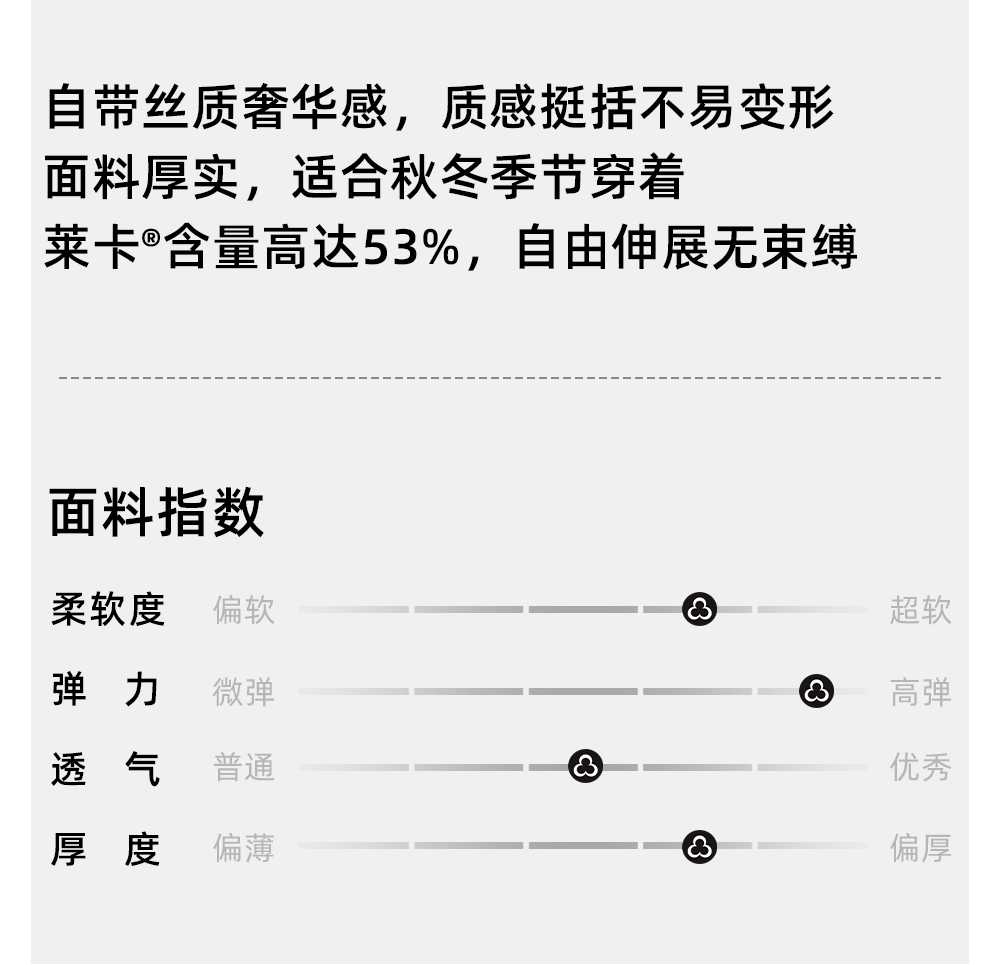 自带丝质奢华感，质感挺括不易变形
面料厚实，适合秋冬季节穿着
莱卡®含量高达53%，自由伸展无束缚

面料指数

柔软度 偏软 超软
弹 力 微弹 高弹
透 气 普通 优秀
厚 度 偏薄 偏厚